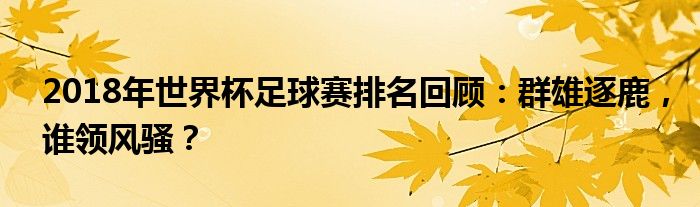 2018年世界杯足球赛排名回顾：群雄逐鹿，谁领风骚？